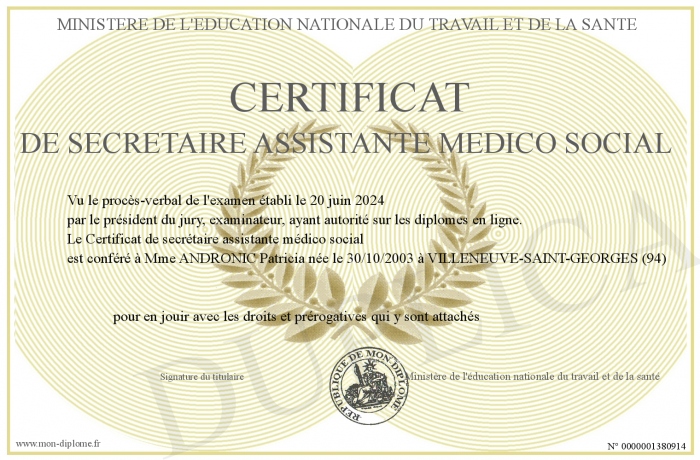 MINISTERE DE L'EDUCATION NATIONALE DU TRAVAIL ET DE LA SANTE

CERTIFICAT
DE SECRETAIRE ASSISTANTE MEDICO SOCIAL

Vu le procès-verbal de l'examen établi le 20 juin 2024
par le président du jury, examinateur, ayant autorité sur les diplomes en ligne.
Le Certificat de secrétaire assistante médico social
est conféré à Mme ANDRONIC Patricia née le 30/10/2003 à VILLENEUVE-SAINT-GEORGES (94)

pour en jouir avec les droits et prérogatives qui y sont attachés

Signature du titulaire

REPUBLIQUE DE MON DIPLOME

Ministère de l'éducation nationale du travail et de la santé

DUPLICATA

www.mon-diplome.fr

N° 0000001380914